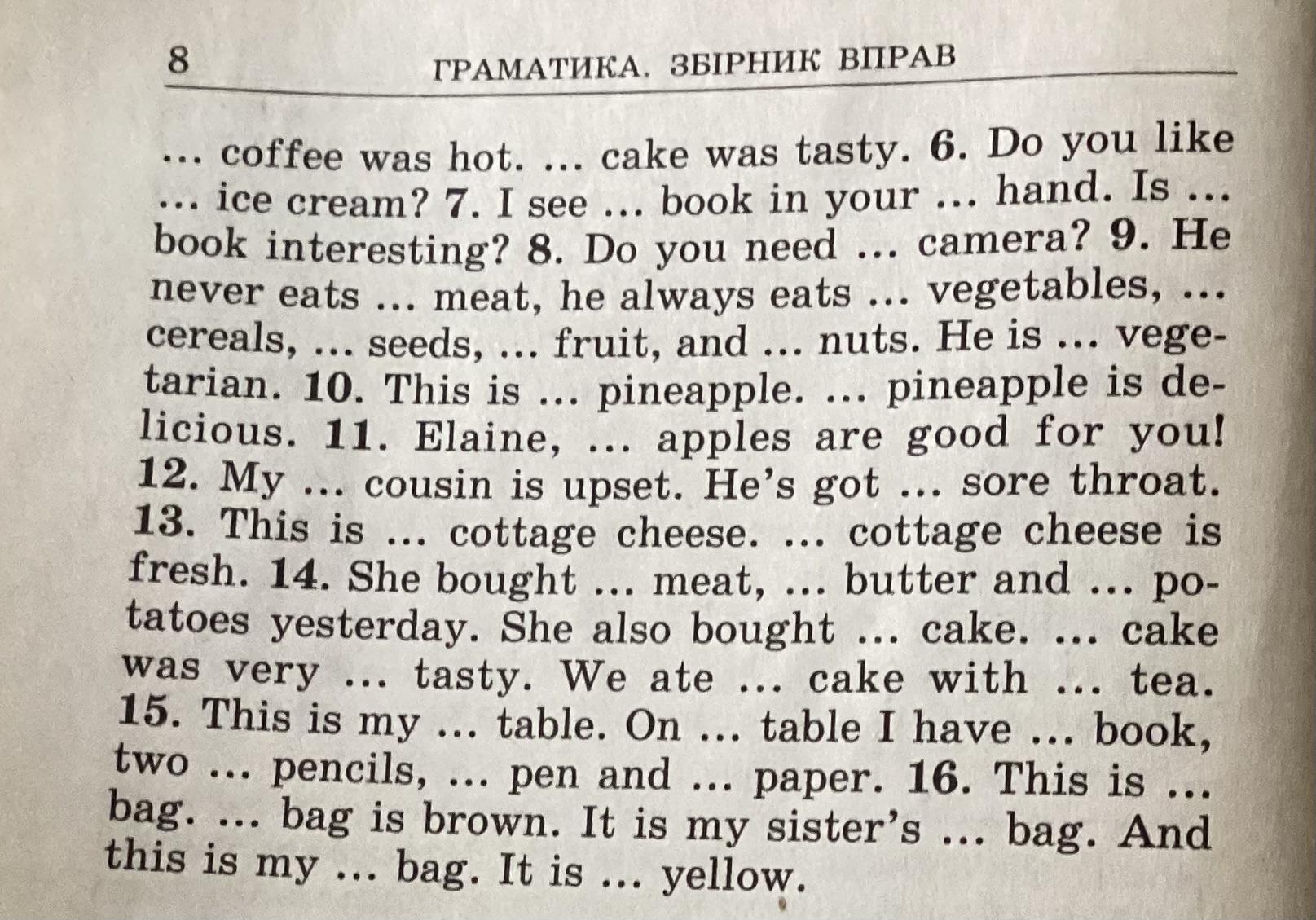 8 ГРАМАТИКА. ЗБІРНИК ВПРАВ

... coffee was hot. ... cake was tasty. 6. Do you like ... ice cream? 7. I see ... book in your ... hand. Is ... book interesting? 8. Do you need ... camera? 9. He never eats ... meat, he always eats ... vegetables, ... cereals, ... seeds, ... fruit, and ... nuts. He is ... vegetarian. 10. This is ... pineapple. ... pineapple is delicious. 11. Elaine, ... apples are good for you! 12. My ... cousin is upset. He's got ... sore throat. 13. This is ... cottage cheese. ... cottage cheese is fresh. 14. She bought ... meat, ... butter and ... potatoes yesterday. She also bought ... cake. ... cake was very ... tasty. We ate ... cake with ... tea. 15. This is my ... table. On ... table I have ... book, two ... pencils, ... pen and ... paper. 16. This is ... bag. ... bag is brown. It is my sister's ... bag. And this is my ... bag. It is ... yellow.